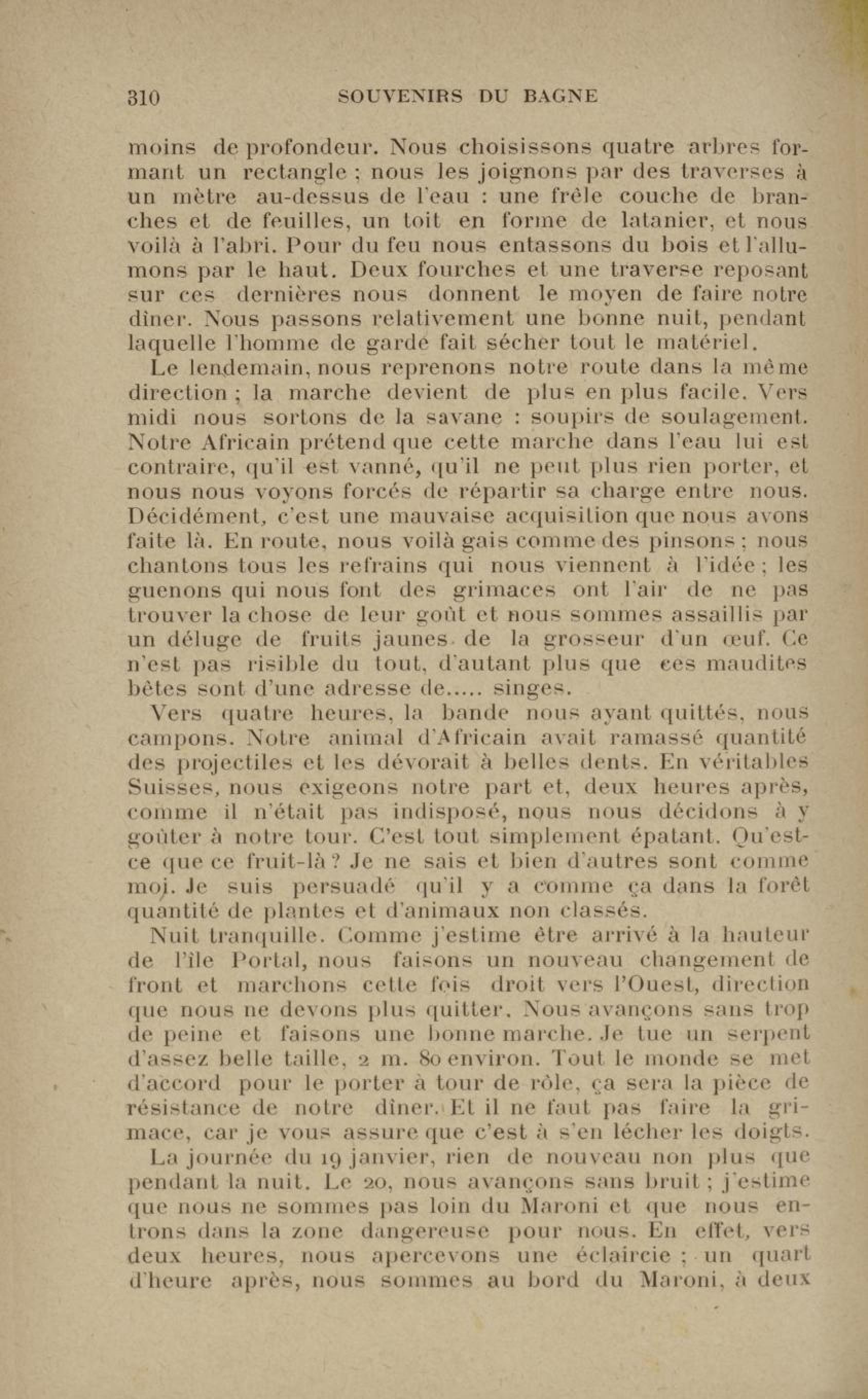 310 SOUVENIRS DU BAGNE

moins de profondeur. Nous choisissons quatre arbres formant un rectangle ; nous les joignons par des traverses à un mètre au-dessus de l'eau : une frêle couche de branches et de feuilles, un toit en forme de latanier, et nous voilà à l'abri. Pour du feu nous entassons du bois et l'allumons par le haut. Deux fourches et une traverse reposant sur ces dernières nous donnent le moyen de faire notre dîner. Nous passons relativement une bonne nuit, pendant laquelle l'homme de garde fait sécher tout le matériel.

Le lendemain, nous reprenons notre route dans la même direction ; la marche devient de plus en plus facile. Vers midi nous sortons de la savane : soupirs de soulagement. Notre Africain prétend que cette marche dans l'eau lui est contraire, qu'il est vanné, qu'il ne peut plus rien porter, et nous nous voyons forcés de répartir sa charge entre nous. Décidément, c'est une mauvaise acquisition que nous avons faite là. En route, nous voilà gais comme des pinsons ; nous chantons tous les refrains qui nous viennent à l'idée ; les guenons qui nous font des grimaces ont l'air de ne pas trouver la chose de leur goût et nous sommes assaillis par un déluge de fruits jaunes de la grosseur d'un œuf. Ce n'est pas risible du tout, d'autant plus que ces maudites bêtes sont d'une adresse de..... singes.

Vers quatre heures, la bande nous ayant quittés, nous campons. Notre animal d'Africain avait ramassé quantité des projectiles et les dévorait à belles dents. En véritables Suisses, nous exigeons notre part et, deux heures après, comme il n'était pas indisposé, nous nous décidons à y goûter à notre tour. C'est tout simplement épatant. Qu'est-ce que ce fruit-là ? Je ne sais et bien d'autres sont comme moi. Je suis persuadé qu'il y a comme ça dans la forêt quantité de plantes et d'animaux non classés.

Nuit tranquille. Comme j'estime être arrivé à la hauteur de l'île Portal, nous faisons un nouveau changement de front et marchons cette fois droit vers l'Ouest, direction que nous ne devons plus quitter. Nous avançons sans trop de peine et faisons une bonne marche. Je tue un serpent d'assez belle taille, 2 m. 80 environ. Tout le monde se met d'accord pour le porter à tour de rôle, ça sera la pièce de résistance de notre dîner. Et il ne faut pas faire la grimace, car je vous assure que c'est à s'en lécher les doigts.

La journée du 19 janvier, rien de nouveau non plus que pendant la nuit. Le 20, nous avançons sans bruit ; j'estime que nous ne sommes pas loin du Maroni et que nous entrons dans la zone dangereuse pour nous. En effet, vers deux heures, nous apercevons une éclaircie ; un quart d'heure après, nous sommes au bord du Maroni, à deux